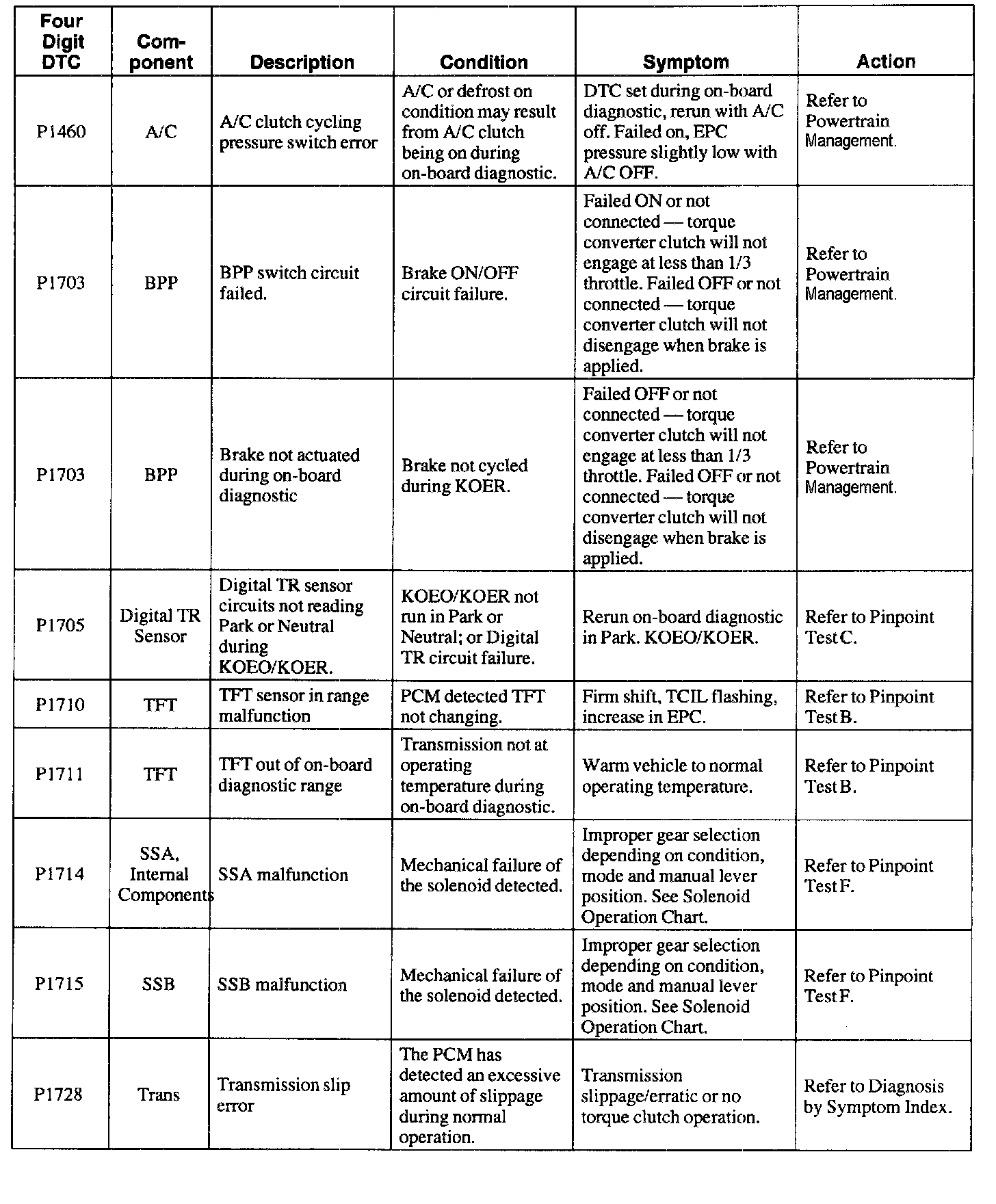 | Four Digit DTC | Component | Description | Condition | Symptom | Action |
|---|---|---|---|---|---|
| P1460 | A/C | A/C clutch cycling pressure switch error | A/C or defrost on condition may result from A/C clutch being on during on-board diagnostic. | DTC set during on-board diagnostic, rerun with A/C off. Failed on, EPC pressure slightly low with A/C OFF. | Refer to Powertrain Management. |
| P1703 | BPP | BPP switch circuit failed. | Brake ON/OFF circuit failure. | Failed ON or not connected — torque converter clutch will not engage at less than 1/3 throttle. Failed OFF or not connected — torque converter clutch will not disengage when brake is applied. | Refer to Powertrain Management. |
| P1703 | BPP | Brake not actuated during on-board diagnostic | Brake not cycled during KOER. | Failed OFF or not connected — torque converter clutch will not engage at less than 1/3 throttle. Failed OFF or not connected — torque converter clutch will not disengage when brake is applied. | Refer to Powertrain Management. |
| P1705 | Digital TR Sensor | Digital TR sensor circuits not reading Park or Neutral during KOEO/KOER. | KOEO/KOER not run in Park or Neutral; or Digital TR circuit failure. | Rerun on-board diagnostic in Park. KOEO/KOER. | Refer to Pinpoint Test C. |
| P1710 | TFT | TFT sensor in range malfunction | PCM detected TFT not changing. | Firm shift, TCIL flashing, increase in EPC. | Refer to Pinpoint Test B. |
| P1711 | TFT | TFT out of on-board diagnostic range | Transmission not at operating temperature during on-board diagnostic. | Warm vehicle to normal operating temperature. | Refer to Pinpoint Test B. |
| P1714 | SSA, Internal Components | SSA malfunction | Mechanical failure of the solenoid detected. | Improper gear selection depending on condition, mode and manual lever position. See Solenoid Operation Chart. | Refer to Pinpoint Test F. |
| P1715 | SSB | SSB malfunction | Mechanical failure of the solenoid detected. | Improper gear selection depending on condition, mode and manual lever position. See Solenoid Operation Chart. | Refer to Pinpoint Test F. |
| P1728 | Trans | Transmission slip error | The PCM has detected an excessive amount of slippage during normal operation. | Transmission slippage/erratic or no torque clutch operation. | Refer to Diagnosis by Symptom Index. |